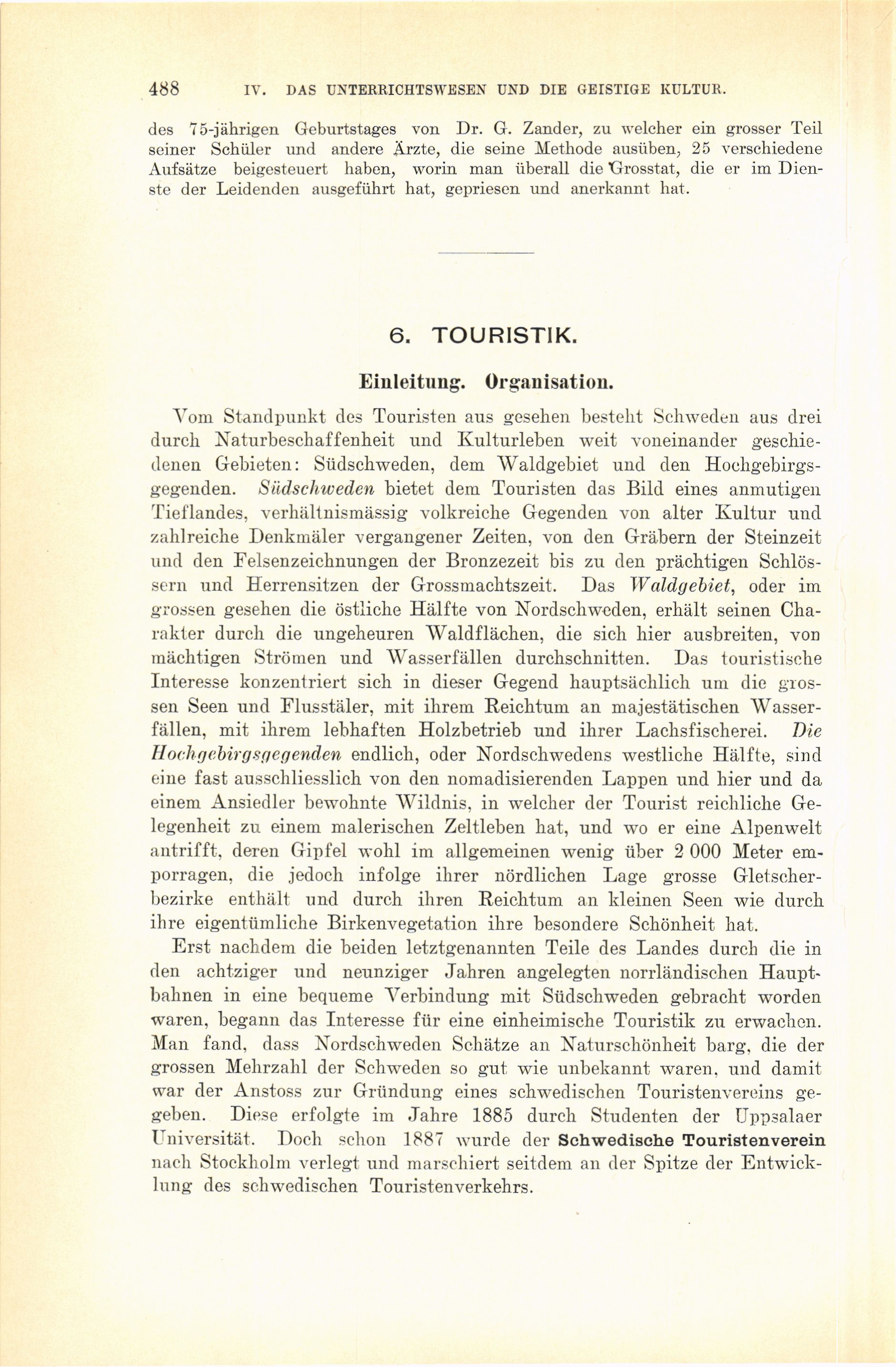 488 IV. DAS UNTERRICHTSWESEN UND DIE GEISTIGE KULTUR.

des 75-jährigen Geburtstages von Dr. G. Zander, zu welcher ein grosser Teil seiner Schüler und andere Ärzte, die seine Methode ausüben, 25 verschiedene Aufsätze beigesteuert haben, worin man überall die Grosstat, die er im Dienste der Leidenden ausgeführt hat, gepriesen und anerkannt hat.

6. TOURISTIK.

Einleitung. Organisation.

Vom Standpunkt des Touristen aus gesehen besteht Schweden aus drei durch Naturbeschaffenheit und Kulturleben weit voneinander geschiedenen Gebieten: Südschweden, dem Waldgebiet und den Hochgebirgsgegenden. Südschweden bietet dem Touristen das Bild eines anmutigen Tieflandes, verhältnismässig volkreiche Gegenden von alter Kultur und zahlreiche Denkmäler vergangener Zeiten, von den Gräbern der Steinzeit und den Felsenzeichnungen der Bronzezeit bis zu den prächtigen Schlössern und Herrensitzen der Grossmachtszeit. Das Waldgebiet, oder im grossen gesehen die östliche Hälfte von Nordschweden, erhält seinen Charakter durch die ungeheuren Waldflächen, die sich hier ausbreiten, von mächtigen Strömen und Wasserfällen durchschnitten. Das touristische Interesse konzentriert sich in dieser Gegend hauptsächlich um die grossen Seen und Flusstäler, mit ihrem Reichtum an majestätischen Wasserfällen, mit ihrem lebhaften Holzbetrieb und ihrer Lachsfischerei. Die Hochgebirgsgegenden endlich, oder Nordschwedens westliche Hälfte, sind eine fast ausschliesslich von den nomadisierenden Lappen und hier und da einem Ansiedler bewohnte Wildnis, in welcher der Tourist reichliche Gelegenheit zu einem malerischen Zeltleben hat, und wo er eine Alpenwelt antrifft, deren Gipfel wohl im allgemeinen wenig über 2 000 Meter emporragen, die jedoch infolge ihrer nördlichen Lage grosse Gletscherbezirke enthält und durch ihren Reichtum an kleinen Seen wie durch ihre eigentümliche Birkenvegetation ihre besondere Schönheit hat.

Erst nachdem die beiden letztgenannten Teile des Landes durch die in den achtziger und neunziger Jahren angelegten norrländischen Hauptbahnen in eine bequeme Verbindung mit Südschweden gebracht worden waren, begann das Interesse für eine einheimische Touristik zu erwachen. Man fand, dass Nordschweden Schätze an Naturschönheit barg, die der grossen Mehrzahl der Schweden so gut wie unbekannt waren, und damit war der Anstoss zur Gründung eines schwedischen Touristenvereins gegeben. Diese erfolgte im Jahre 1885 durch Studenten der Uppsalaer Universität. Doch schon 1887 wurde der Schwedische Touristenverein nach Stockholm verlegt und marschiert seitdem an der Spitze der Entwicklung des schwedischen Touristenverkehrs.